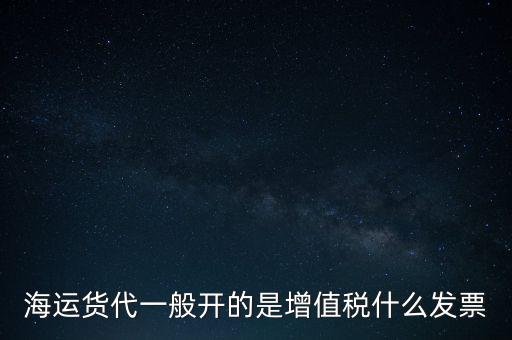 海运货代一般开的是增值税什么发票